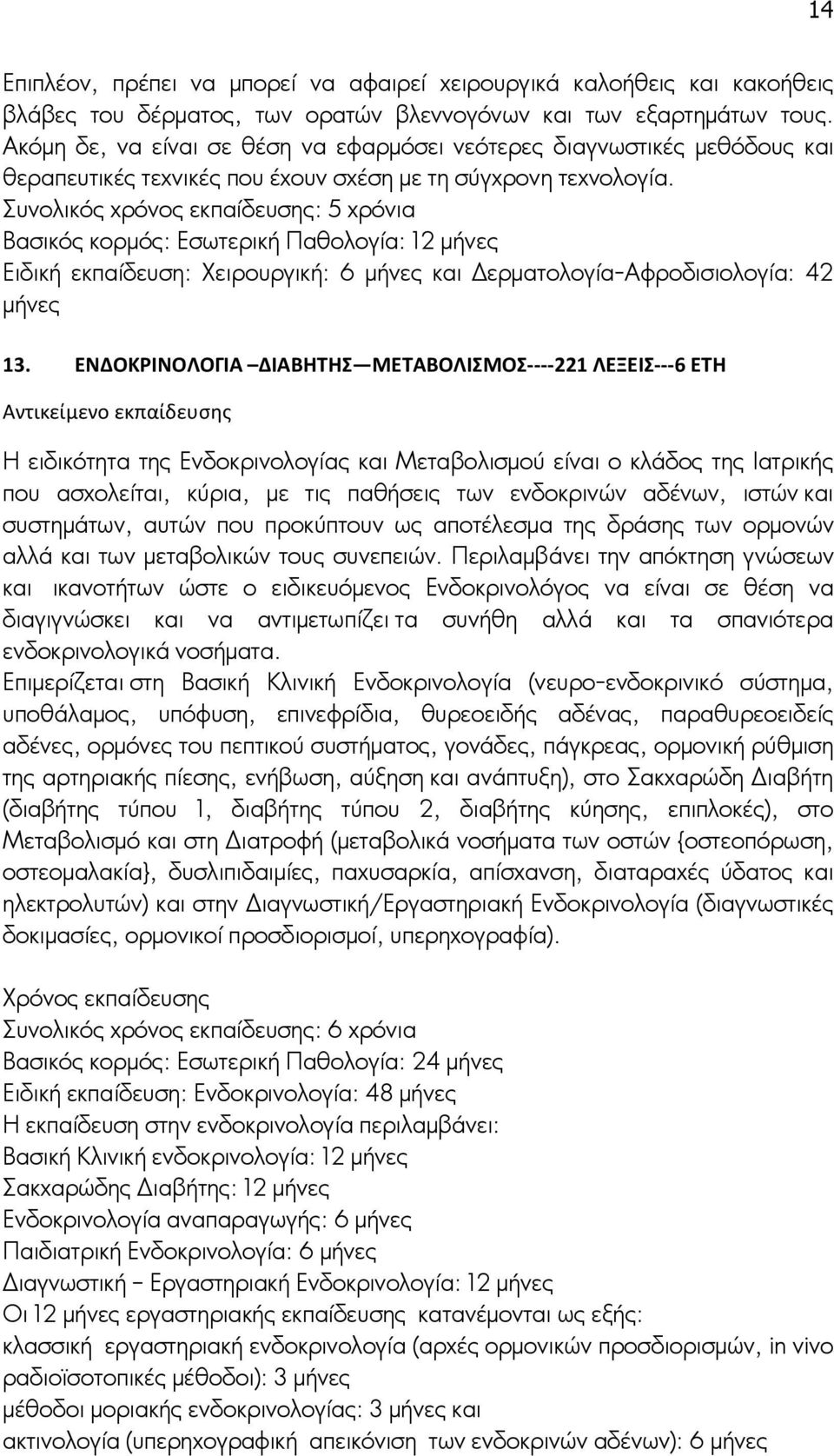 14

Επιπλέον, πρέπει να μπορεί να αφαιρεί χειρουργικά καλοήθεις και κακοήθεις βλάβες του δέρματος, των ορατών βλεννογόνων και των εξαρτημάτων τους. Ακόμη δε, να είναι σε θέση να εφαρμόσει νεότερες διαγνωστικές μεθόδους και θεραπευτικές τεχνικές που έχουν σχέση με τη σύγχρονη τεχνολογία.
Συνολικός χρόνος εκπαίδευσης: 5 χρόνια
Βασικός κορμός: Εσωτερική Παθολογία: 12 μήνες
Ειδική εκπαίδευση: Χειρουργική: 6 μήνες και Δερματολογία-Αφροδισιολογία: 42 μήνες

13. ΕΝΔΟΚΡΙΝΟΛΟΓΙΑ –ΔΙΑΒΗΤΗΣ—ΜΕΤΑΒΟΛΙΣΜΟΣ----221 ΛΕΞΕΙΣ---6 ΕΤΗ

Αντικείμενο εκπαίδευσης

Η ειδικότητα της Ενδοκρινολογίας και Μεταβολισμού είναι ο κλάδος της Ιατρικής που ασχολείται, κύρια, με τις παθήσεις των ενδοκρινών αδένων, ιστών και συστημάτων, αυτών που προκύπτουν ως αποτέλεσμα της δράσης των ορμονών αλλά και των μεταβολικών τους συνεπειών. Περιλαμβάνει την απόκτηση γνώσεων και ικανοτήτων ώστε ο ειδικευόμενος Ενδοκρινολόγος να είναι σε θέση να διαγιγνώσκει και να αντιμετωπίζει τα συνήθη αλλά και τα σπανιότερα ενδοκρινολογικά νοσήματα.
Επιμερίζεται στη Βασική Κλινική Ενδοκρινολογία (νευρο-ενδοκρινικό σύστημα, υποθάλαμος, υπόφυση, επινεφρίδια, θυρεοειδής αδένας, παραθυρεοειδείς αδένες, ορμόνες του πεπτικού συστήματος, γονάδες, πάγκρεας, ορμονική ρύθμιση της αρτηριακής πίεσης, ενήβωση, αύξηση και ανάπτυξη), στο Σακχαρώδη Διαβήτη (διαβήτης τύπου 1, διαβήτης τύπου 2, διαβήτης κύησης, επιπλοκές), στο Μεταβολισμό και στη Διατροφή (μεταβολικά νοσήματα των οστών {οστεοπόρωση, οστεομαλακία}, δυσλιπιδαιμίες, παχυσαρκία, απίσχανση, διαταραχές ύδατος και ηλεκτρολυτών) και στην Διαγνωστική/Εργαστηριακή Ενδοκρινολογία (διαγνωστικές δοκιμασίες, ορμονικοί προσδιορισμοί, υπερηχογραφία).

Χρόνος εκπαίδευσης
Συνολικός χρόνος εκπαίδευσης: 6 χρόνια
Βασικός κορμός: Εσωτερική Παθολογία: 24 μήνες
Ειδική εκπαίδευση: Ενδοκρινολογία: 48 μήνες
Η εκπαίδευση στην ενδοκρινολογία περιλαμβάνει:
Βασική Κλινική ενδοκρινολογία: 12 μήνες
Σακχαρώδης Διαβήτης: 12 μήνες
Ενδοκρινολογία αναπαραγωγής: 6 μήνες
Παιδιατρική Ενδοκρινολογία: 6 μήνες
Διαγνωστική – Εργαστηριακή Ενδοκρινολογία: 12 μήνες
Οι 12 μήνες εργαστηριακής εκπαίδευσης κατανέμονται ως εξής:
κλασσική εργαστηριακή ενδοκρινολογία (αρχές ορμονικών προσδιορισμών, in vivo ραδιοϊσοτοπικές μέθοδοι): 3 μήνες
μέθοδοι μοριακής ενδοκρινολογίας: 3 μήνες και
ακτινολογία (υπερηχογραφική απεικόνιση των ενδοκρινών αδένων): 6 μήνες